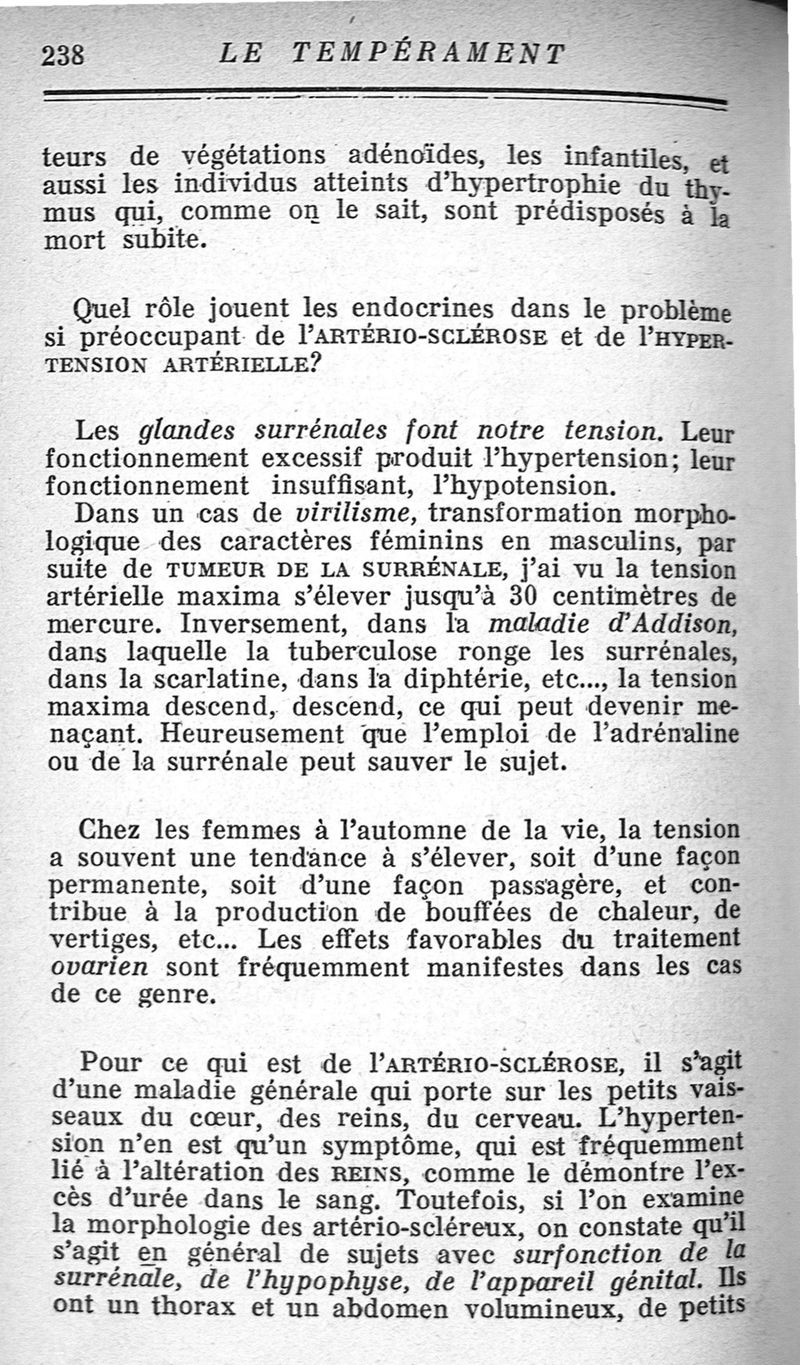 238 LE TEMPÉRAMENT

teurs de végétations adénoïdes, les infantiles, et aussi les individus atteints d'hypertrophie du thymus qui, comme on le sait, sont prédisposés à la mort subite.

Quel rôle jouent les endocrines dans le problème si préoccupant de l'ARTÉRIO-SCLÉROSE et de l'HYPERTENSION ARTÉRIELLE?

Les glandes surrénales font notre tension. Leur fonctionnement excessif produit l'hypertension; leur fonctionnement insuffisant, l'hypotension.
Dans un cas de virilisme, transformation morphologique des caractères féminins en masculins, par suite de TUMEUR DE LA SURRÉNALE, j'ai vu la tension artérielle maxima s'élever jusqu'à 30 centimètres de mercure. Inversement, dans la maladie d'Addison, dans laquelle la tuberculose ronge les surrénales, dans la scarlatine, dans la diphtérie, etc..., la tension maxima descend, descend, ce qui peut devenir menaçant. Heureusement que l'emploi de l'adrénaline ou de la surrénale peut sauver le sujet.

Chez les femmes à l'automne de la vie, la tension a souvent une tendance à s'élever, soit d'une façon permanente, soit d'une façon passagère, et contribue à la production de bouffées de chaleur, de vertiges, etc... Les effets favorables du traitement ovarien sont fréquemment manifestes dans les cas de ce genre.

Pour ce qui est de l'ARTÉRIO-SCLÉROSE, il s'agit d'une maladie générale qui porte sur les petits vaisseaux du cœur, des reins, du cerveau. L'hypertension n'en est qu'un symptôme, qui est fréquemment lié à l'altération des REINS, comme le démontre l'excès d'urée dans le sang. Toutefois, si l'on examine la morphologie des artério-scléreux, on constate qu'il s'agit en général de sujets avec surfonction de la surrénale, de l'hypophyse, de l'appareil génital. Ils ont un thorax et un abdomen volumineux, de petits